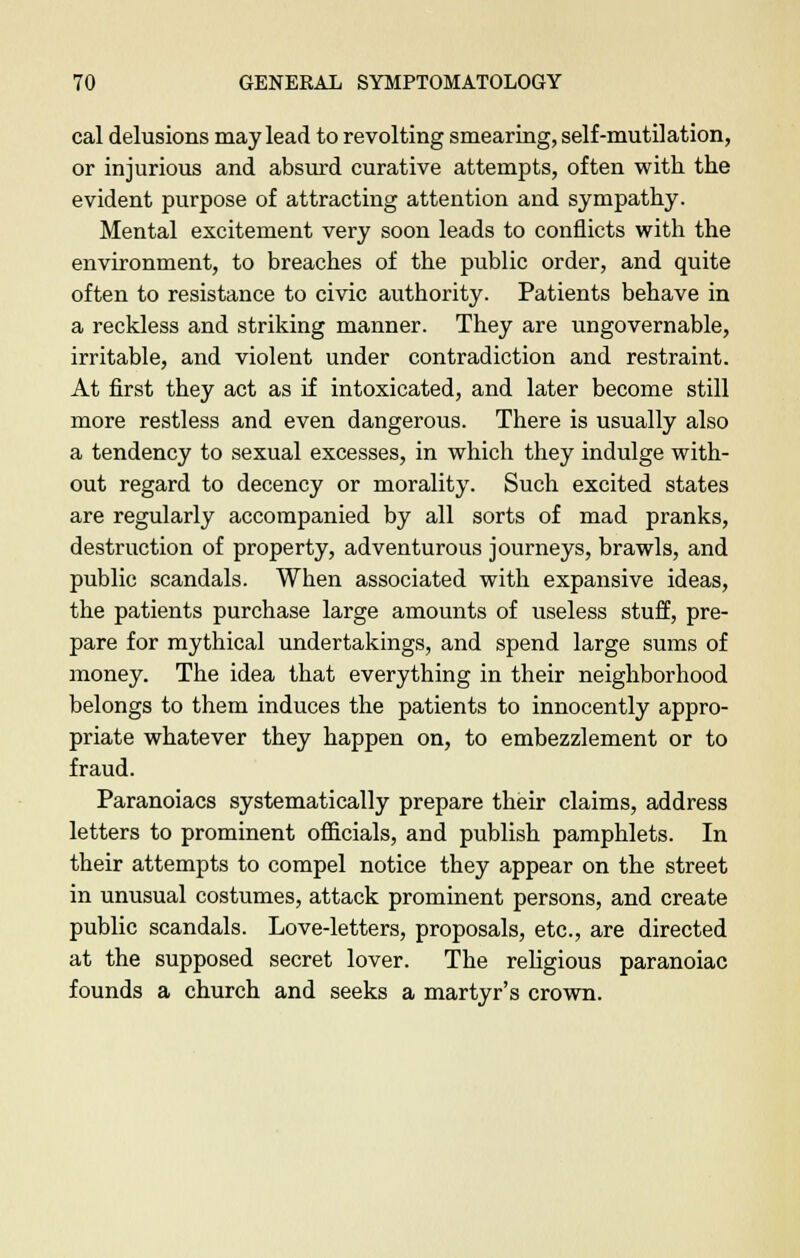 70 GENERAL SYMPTOMATOLOGY

cal delusions may lead to revolting smearing, self-mutilation, or injurious and absurd curative attempts, often with the evident purpose of attracting attention and sympathy.

Mental excitement very soon leads to conflicts with the environment, to breaches of the public order, and quite often to resistance to civic authority. Patients behave in a reckless and striking manner. They are ungovernable, irritable, and violent under contradiction and restraint. At first they act as if intoxicated, and later become still more restless and even dangerous. There is usually also a tendency to sexual excesses, in which they indulge without regard to decency or morality. Such excited states are regularly accompanied by all sorts of mad pranks, destruction of property, adventurous journeys, brawls, and public scandals. When associated with expansive ideas, the patients purchase large amounts of useless stuff, prepare for mythical undertakings, and spend large sums of money. The idea that everything in their neighborhood belongs to them induces the patients to innocently appropriate whatever they happen on, to embezzlement or to fraud.

Paranoiacs systematically prepare their claims, address letters to prominent officials, and publish pamphlets. In their attempts to compel notice they appear on the street in unusual costumes, attack prominent persons, and create public scandals. Love-letters, proposals, etc., are directed at the supposed secret lover. The religious paranoiac founds a church and seeks a martyr's crown.